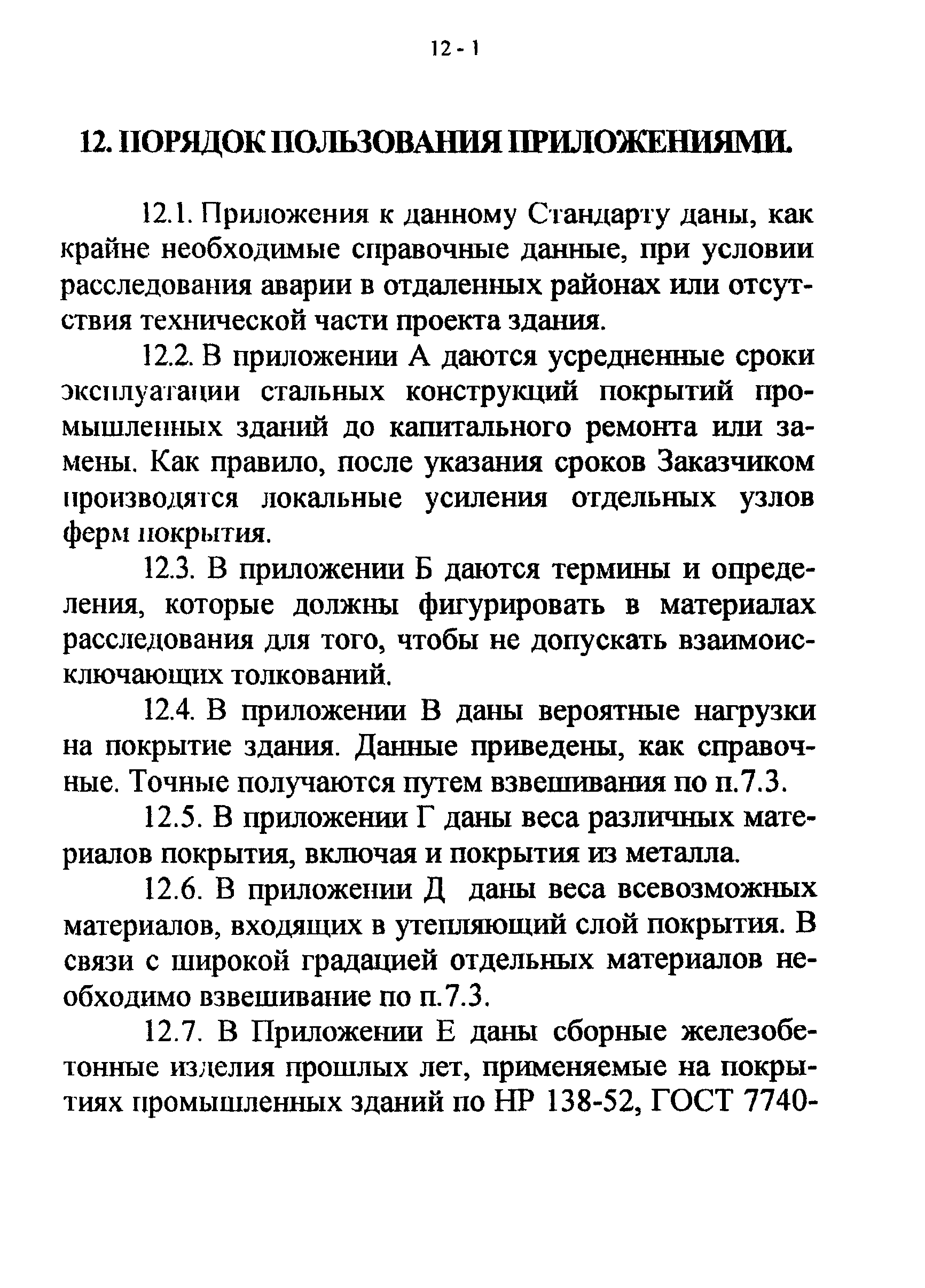 12 - 1

12. ПОРЯДОК ПОЛЬЗОВАНИЯ ПРИЛОЖЕНИЯМИ.

12.1. Приложения к данному Стандарту даны, как крайне необходимые справочные данные, при условии расследования аварии в отдаленных районах или отсутствия технической части проекта здания.

12.2. В приложении А даются усредненные сроки эксплуатации стальных конструкций покрытий промышленных зданий до капитального ремонта или замены. Как правило, после указания сроков Заказчиком производятся локальные усиления отдельных узлов ферм покрытия.

12.3. В приложении Б даются термины и определения, которые должны фигурировать в материалах расследования для того, чтобы не допускать взаимоисключающих толкований.

12.4. В приложении В даны вероятные нагрузки на покрытие здания. Данные приведены, как справочные. Точные получаются путем взвешивания по п.7.3.

12.5. В приложении Г даны веса различных материалов покрытия, включая и покрытия из металла.

12.6. В приложении Д даны веса всевозможных материалов, входящих в утепляющий слой покрытия. В связи с широкой градацией отдельных материалов необходимо взвешивание по п.7.3.

12.7. В Приложении Е даны сборные железобетонные изделия прошлых лет, применяемые на покрытиях промышленных зданий по НР 138-52, ГОСТ 7740-